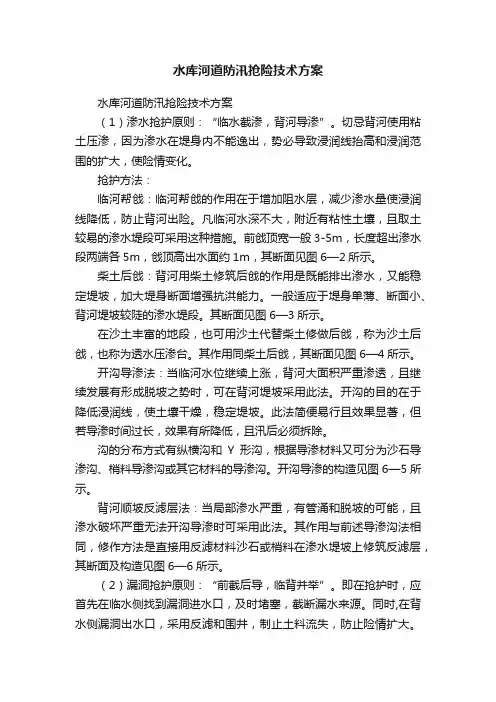 水库河道防汛抢险技术方案

水库河道防汛抢险技术方案

（1）渗水抢护原则：“临水截渗，背河导渗”。切忌背河使用粘土压渗，因为渗水在堤身内不能逸出，势必导致浸润线抬高和浸润范围的扩大，使险情变化。

抢护方法：

临河帮戗：临河帮戗的作用在于增加阻水层，减少渗水量使浸润线降低，防止背河出险。凡临河水深不大，附近有粘性土壤，且取土较易的渗水堤段可采用这种措施。前戗顶宽一般 3-5m，长度超出渗水段两端各 5m，戗顶高出水面约 1m，其断面见图 6—2 所示。

柴土后戗：背河用柴土修筑后戗的作用是既能排出渗水，又能稳定堤坡，加大堤身断面增强抗洪能力。一般适应于堤身单薄、断面小、背河堤坡较陡的渗水堤段。其断面见图 6—3 所示。

在沙土丰富的地段，也可用沙土代替柴土修做后戗，称为沙土后戗，也称为透水压渗台。其作用同柴土后戗，其断面见图 6—4 所示。

开沟导渗法：当临河水位继续上涨，背河大面积严重渗透，且继续发展有形成脱坡之势时，可在背河堤坡采用此法。开沟的目的在于降低浸润线，使土壤干燥，稳定堤坡。此法简便易行且效果显著，但若导渗时间过长，效果有所降低，且汛后必须拆除。

沟的分布方式有纵横沟和 Y 形沟，根据导渗材料又可分为沙石导渗沟、梢料导渗沟或其它材料的导渗沟。开沟导渗的构造见图 6—5 所示。

背河顺坡反滤层法：当局部渗水严重，有管涌和脱坡的可能，且渗水破坏严重无法开沟导渗时可采用此法。其作用与前述导渗沟法相同，修作方法是直接用反滤材料沙石或梢料在渗水堤坡上修筑反滤层，其断面及构造见图 6—6 所示。

（2）漏洞抢护原则：“前截后导，临背并举”。即在抢护时，应首先在临水侧找到漏洞进水口，及时堵塞，截断漏水来源。同时,在背水侧漏洞出水口，采用反滤和围井，制止土料流失，防止险情扩大。